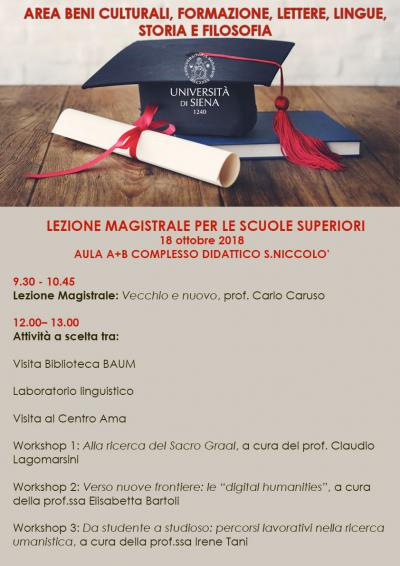 AREA BENI CULTURALI, FORMAZIONE, LETTERE, LINGUE, STORIA E FILOSOFIA

UNIVERSITÀ DI SIENA 1240

LEZIONE MAGISTRALE PER LE SCUOLE SUPERIORI
18 ottobre 2018
AULA A+B COMPLESSO DIDATTICO S.NICCOLO'

9.30 - 10.45
Lezione Magistrale: Vecchio e nuovo, prof. Carlo Caruso

12.00– 13.00
Attività a scelta tra:

Visita Biblioteca BAUM

Laboratorio linguistico

Visita al Centro Ama

Workshop 1: Alla ricerca del Sacro Graal, a cura del prof. Claudio Lagomarsini

Workshop 2: Verso nuove frontiere: le "digital humanities", a cura della prof.ssa Elisabetta Bartoli

Workshop 3: Da studente a studioso: percorsi lavorativi nella ricerca umanistica, a cura della prof.ssa Irene Tani